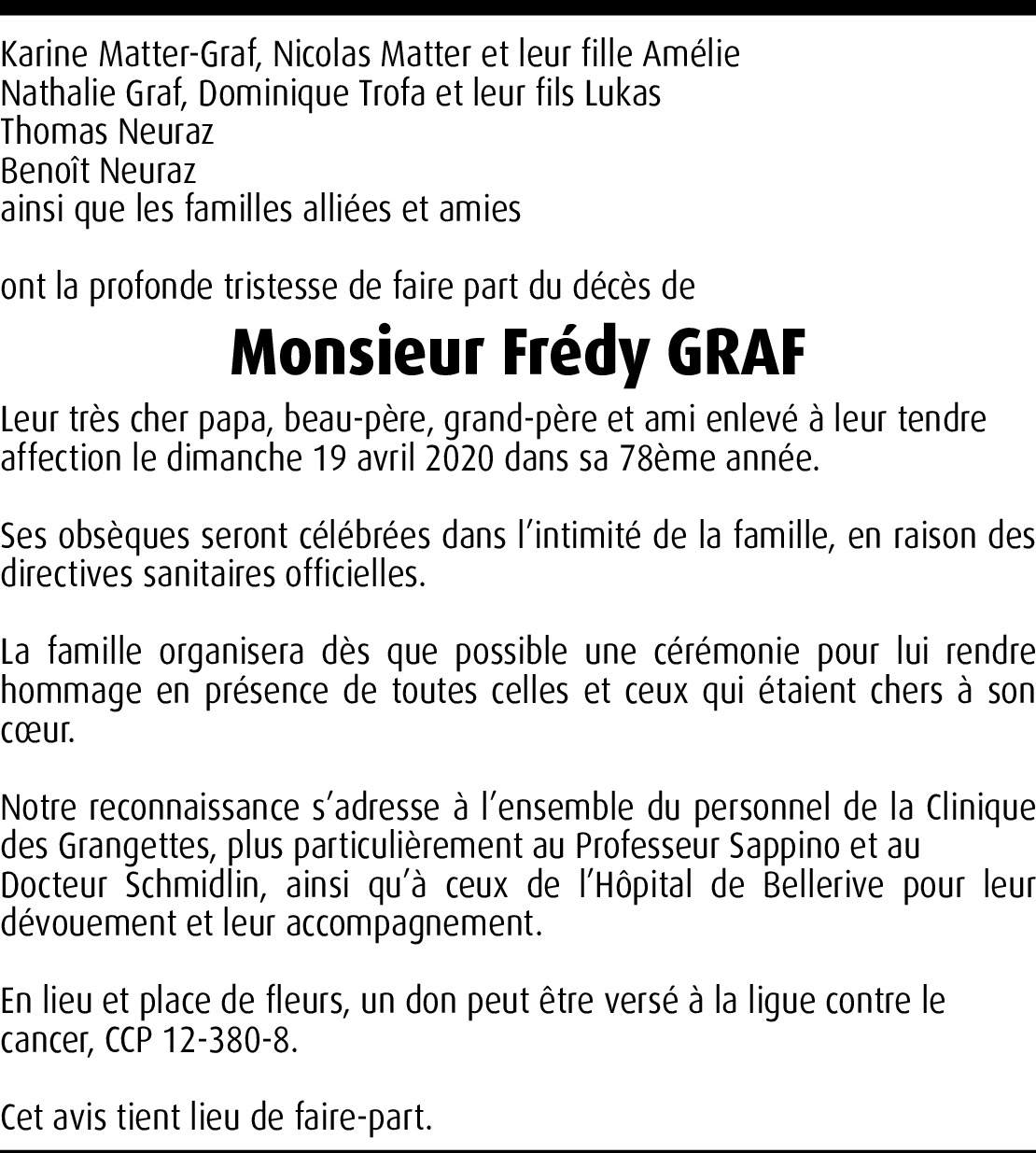 Karine Matter-Graf, Nicolas Matter et leur fille Amélie
Nathalie Graf, Dominique Trofa et leur fils Lukas
Thomas Neuraz
Benoît Neuraz
ainsi que les familles alliées et amies

ont la profonde tristesse de faire part du décès de

Monsieur Frédy GRAF

Leur très cher papa, beau-père, grand-père et ami enlevé à leur tendre affection le dimanche 19 avril 2020 dans sa 78ème année.

Ses obsèques seront célébrées dans l'intimité de la famille, en raison des directives sanitaires officielles.

La famille organisera dès que possible une cérémonie pour lui rendre hommage en présence de toutes celles et ceux qui étaient chers à son cœur.

Notre reconnaissance s'adresse à l'ensemble du personnel de la Clinique des Grangettes, plus particulièrement au Professeur Sappino et au Docteur Schmidlin, ainsi qu'à ceux de l'Hôpital de Bellerive pour leur dévouement et leur accompagnement.

En lieu et place de fleurs, un don peut être versé à la ligue contre le cancer, CCP 12-380-8.

Cet avis tient lieu de faire-part.